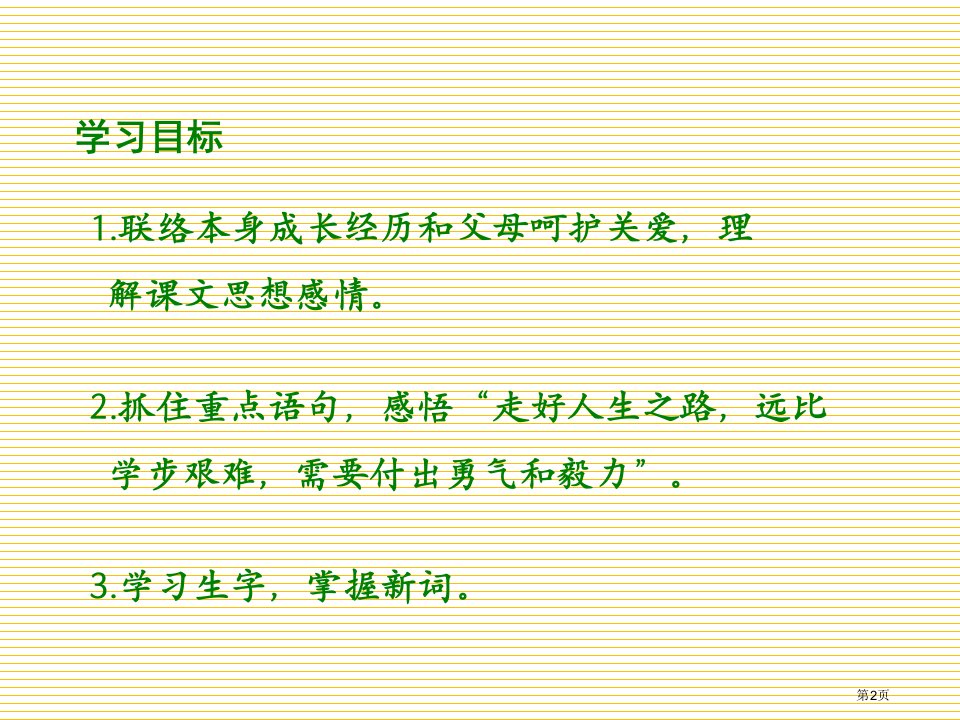 学习目标

1.联络本身成长经历和父母呵护关爱，理解课文思想感情。

2.抓住重点语句，感悟“走好人生之路，远比学步艰难，需要付出勇气和毅力”。

3.学习生字，掌握新词。

第2页